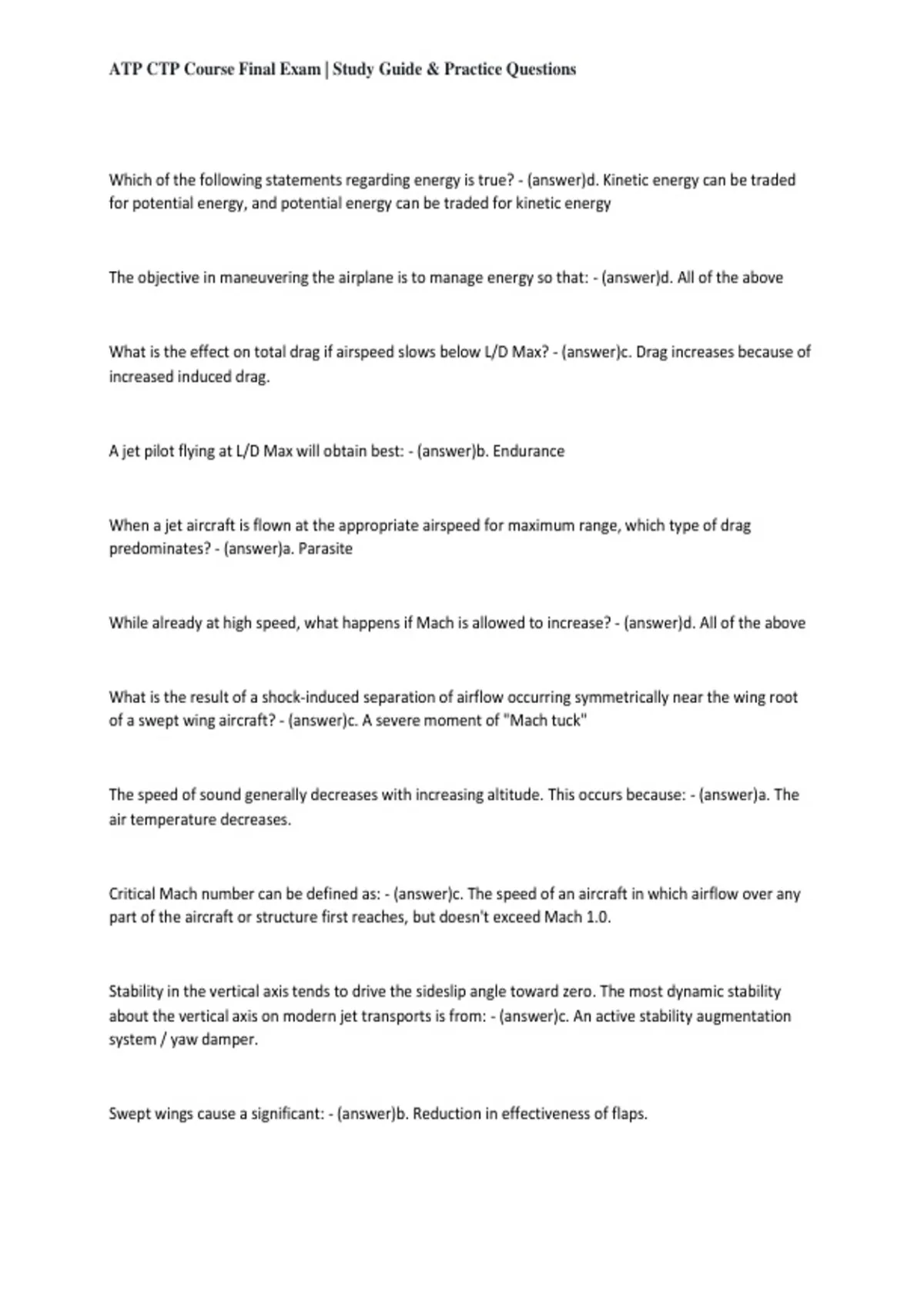 ATP CTP Course Final Exam | Study Guide & Practice Questions

Which of the following statements regarding energy is true? - (answer)d. Kinetic energy can be traded for potential energy, and potential energy can be traded for kinetic energy

The objective in maneuvering the airplane is to manage energy so that: - (answer)d. All of the above

What is the effect on total drag if airspeed slows below L/D Max? - (answer)c. Drag increases because of increased induced drag.

A jet pilot flying at L/D Max will obtain best: - (answer)b. Endurance

When a jet aircraft is flown at the appropriate airspeed for maximum range, which type of drag predominates? - (answer)a. Parasite

While already at high speed, what happens if Mach is allowed to increase? - (answer)d. All of the above

What is the result of a shock-induced separation of airflow occurring symmetrically near the wing root of a swept wing aircraft? - (answer)c. A severe moment of "Mach tuck"

The speed of sound generally decreases with increasing altitude. This occurs because: - (answer)a. The air temperature decreases.

Critical Mach number can be defined as: - (answer)c. The speed of an aircraft in which airflow over any part of the aircraft or structure first reaches, but doesn't exceed Mach 1.0.

Stability in the vertical axis tends to drive the sideslip angle toward zero. The most dynamic stability about the vertical axis on modern jet transports is from: - (answer)c. An active stability augmentation system / yaw damper.

Swept wings cause a significant: - (answer)b. Reduction in effectiveness of flaps.